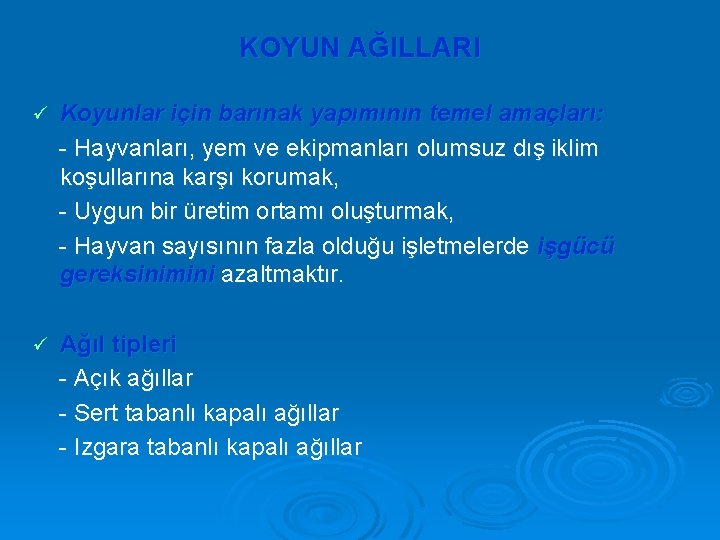 KOYUN AĞILLARI

✓ Koyunlar için barınak yapımının temel amaçları:

- Hayvanları, yem ve ekipmanları olumsuz dış iklim koşullarına karşı korumak,

- Uygun bir üretim ortamı oluşturmak,

- Hayvan sayısının fazla olduğu işletmelerde işgücü gereksinimini azaltmaktır.

✓ Ağıl tipleri

- Açık ağıllar

- Sert tabanlı kapalı ağıllar

- Izgara tabanlı kapalı ağıllar